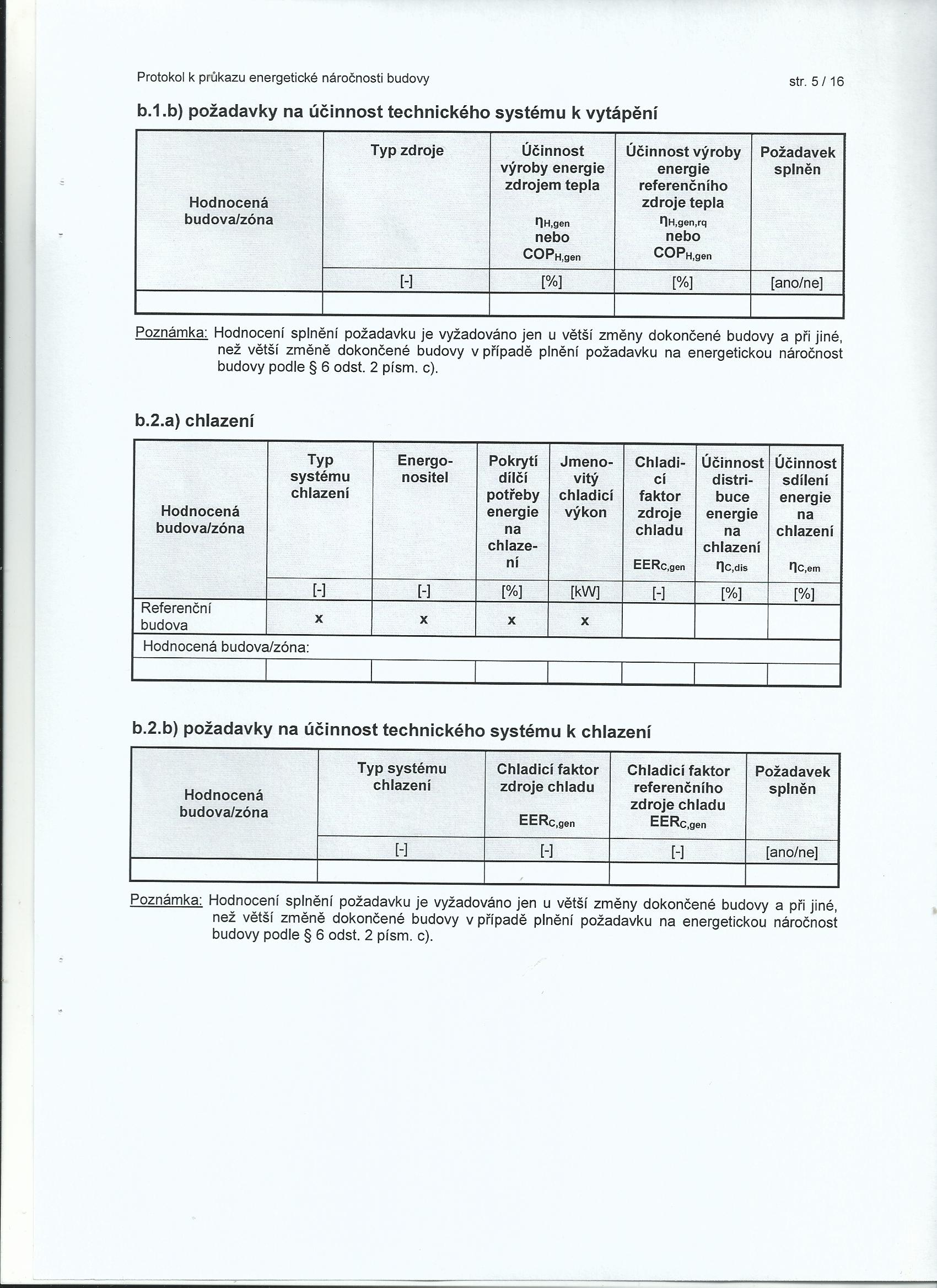 Protokol k průkazu energetické náročnosti budovy

str. 5 / 16

b.1.b) požadavky na účinnost technického systému k vytápění

| Hodnocená budova/zóna | Typ zdroje | Účinnost výroby energie zdrojem tepla $\eta_{H,gen}$ nebo $COP_{H,gen}$ | Účinnost výroby energie referenčního zdroje tepla $\eta_{H,gen,rq}$ nebo $COP_{H,gen}$ | Požadavek splněn |
|---|---|---|---|---|
| | [-] | [%] | [%] | [ano/ne] |
| | | | | |

Poznámka: Hodnocení splnění požadavku je vyžadováno jen u větší změny dokončené budovy a při jiné, než větší změně dokončené budovy v případě plnění požadavku na energetickou náročnost budovy podle § 6 odst. 2 písm. c).

b.2.a) chlazení

| Hodnocená budova/zóna | Typ systému chlazení | Energonositel | Pokrytí dílčí potřeby energie na chlazení | Jmenovitý chladicí výkon | Chladicí faktor zdroje chladu $EER_{C,gen}$ | Účinnost distribuce energie na chlazení $\eta_{C,dis}$ | Účinnost sdílení energie na chlazení $\eta_{C,em}$ |
|---|---|---|---|---|---|---|---|
| | [-] | [-] | [%] | [kW] | [-] | [%] | [%] |
| Referenční budova | x | x | x | x | | | |
| Hodnocená budova/zóna: | | | | | | | |
| | | | | | | | |

b.2.b) požadavky na účinnost technického systému k chlazení

| Hodnocená budova/zóna | Typ systému chlazení | Chladicí faktor zdroje chladu $EER_{C,gen}$ | Chladicí faktor referenčního zdroje chladu $EER_{C,gen}$ | Požadavek splněn |
|---|---|---|---|---|
| | [-] | [-] | [-] | [ano/ne] |
| | | | | |

Poznámka: Hodnocení splnění požadavku je vyžadováno jen u větší změny dokončené budovy a při jiné, než větší změně dokončené budovy v případě plnění požadavku na energetickou náročnost budovy podle § 6 odst. 2 písm. c).